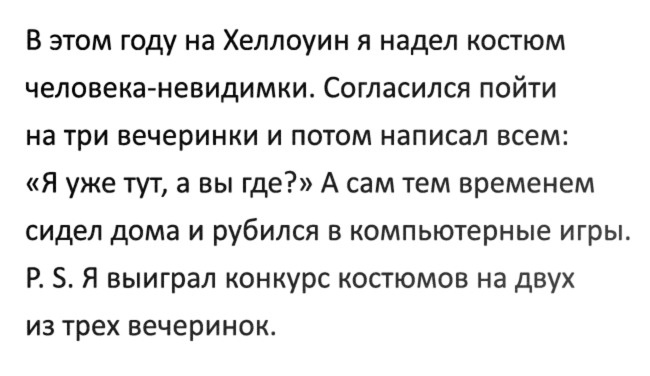 В этом году на Хеллоуин я надел костюм человека-невидимки. Согласился пойти на три вечеринки и потом написал всем: «Я уже тут, а вы где?» А сам тем временем сидел дома и рубился в компьютерные игры. P. S. Я выиграл конкурс костюмов на двух из трех вечеринок.